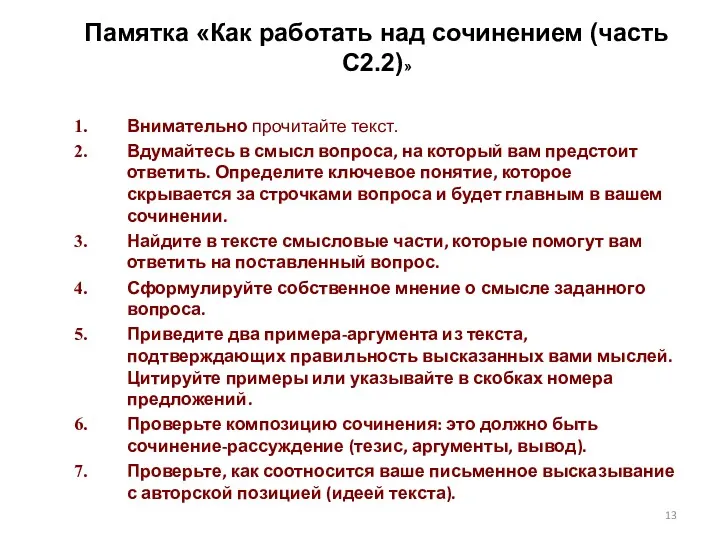 Памятка «Как работать над сочинением (часть С2.2)»

1. Внимательно прочитайте текст.
2. Вдумайтесь в смысл вопроса, на который вам предстоит ответить. Определите ключевое понятие, которое скрывается за строчками вопроса и будет главным в вашем сочинении.
3. Найдите в тексте смысловые части, которые помогут вам ответить на поставленный вопрос.
4. Сформулируйте собственное мнение о смысле заданного вопроса.
5. Приведите два примера-аргумента из текста, подтверждающих правильность высказанных вами мыслей. Цитируйте примеры или указывайте в скобках номера предложений.
6. Проверьте композицию сочинения: это должно быть сочинение-рассуждение (тезис, аргументы, вывод).
7. Проверьте, как соотносится ваше письменное высказывание с авторской позицией (идеей текста).

13